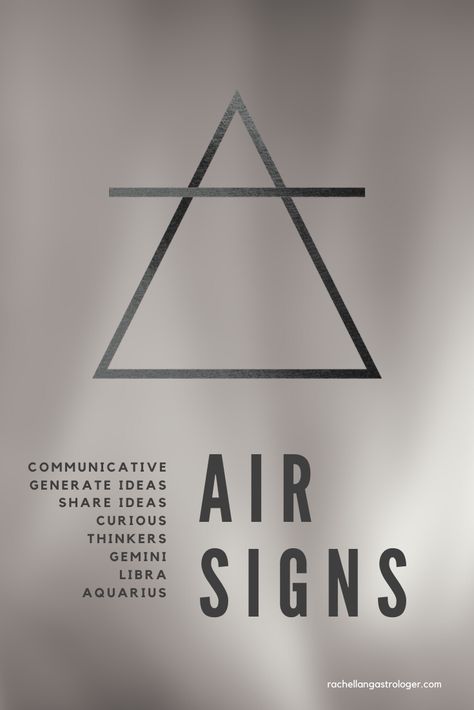 COMMUNICATIVE
GENERATE IDEAS
SHARE IDEAS
CURIOUS
THINKERS
GEMINI
LIBRA
AQUARIUS

AIR
SIGNS

rachellangastrologer.com